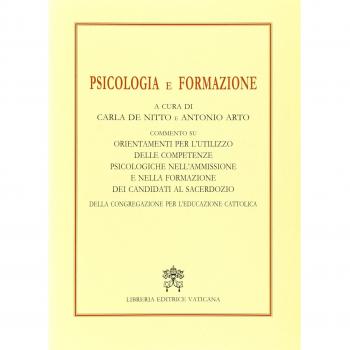 PSICOLOGIA E FORMAZIONE

A CURA DI
CARLA DE NITTO E ANTONIO ARTO

COMMENTO SU
ORIENTAMENTI PER L'UTILIZZO
DELLE COMPETENZE
PSICOLOGICHE NELL'AMMISSIONE
E NELLA FORMAZIONE
DEI CANDIDATI AL SACERDOZIO
DELLA CONGREGAZIONE PER L'EDUCAZIONE CATTOLICA

LIBRERIA EDITRICE VATICANA